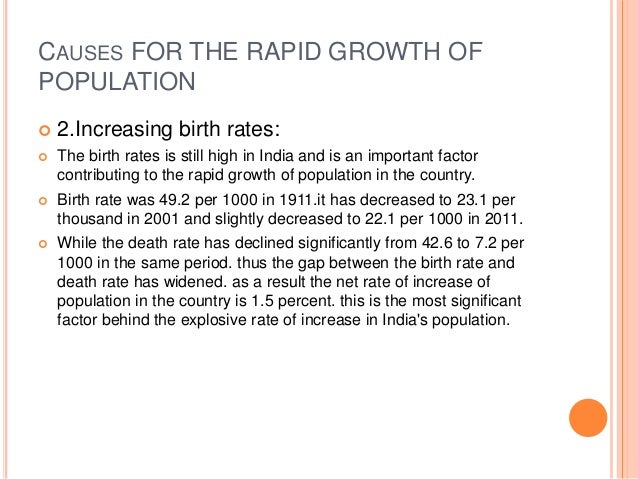 CAUSES FOR THE RAPID GROWTH OF POPULATION

2.Increasing birth rates:

The birth rates is still high in India and is an important factor contributing to the rapid growth of population in the country.

Birth rate was 49.2 per 1000 in 1911.it has decreased to 23.1 per thousand in 2001 and slightly decreased to 22.1 per 1000 in 2011.

While the death rate has declined significantly from 42.6 to 7.2 per 1000 in the same period. thus the gap between the birth rate and death rate has widened. as a result the net rate of increase of population in the country is 1.5 percent. this is the most significant factor behind the explosive rate of increase in India's population.